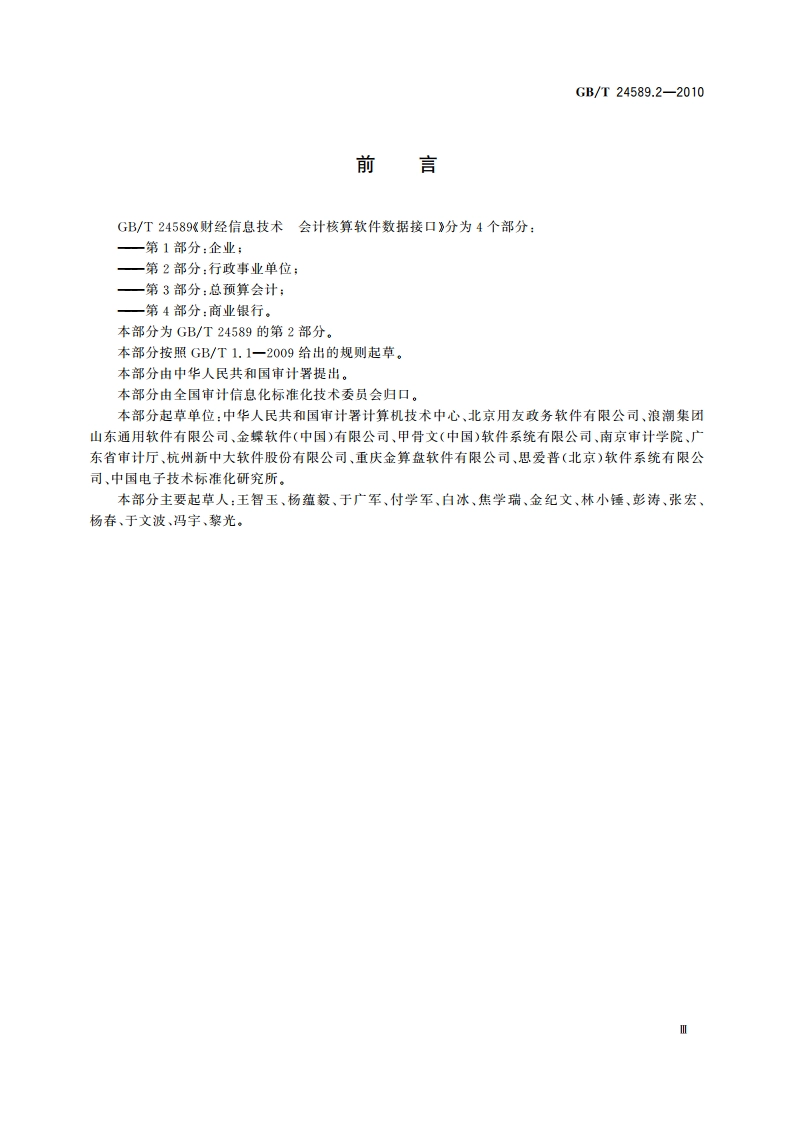 GB/T 24589.2—2010

前　言

GB/T 24589《财经信息技术　会计核算软件数据接口》分为4个部分：

——第1部分：企业；

——第2部分：行政事业单位；

——第3部分：总预算会计；

——第4部分：商业银行。

本部分为GB/T 24589的第2部分。

本部分按照GB/T 1.1—2009给出的规则起草。

本部分由中华人民共和国审计署提出。

本部分由全国审计信息化标准化技术委员会归口。

本部分起草单位：中华人民共和国审计署计算机技术中心、北京用友政务软件有限公司、浪潮集团山东通用软件有限公司、金蝶软件(中国)有限公司、甲骨文(中国)软件系统有限公司、南京审计学院、广东省审计厅、杭州新中大软件股份有限公司、重庆金算盘软件有限公司、思爱普(北京)软件系统有限公司、中国电子技术标准化研究所。

本部分主要起草人：王智玉、杨蕴毅、于广军、付学军、白冰、焦学瑞、金纪文、林小锤、彭涛、张宏、杨春、于文波、冯宇、黎光。

Ⅲ